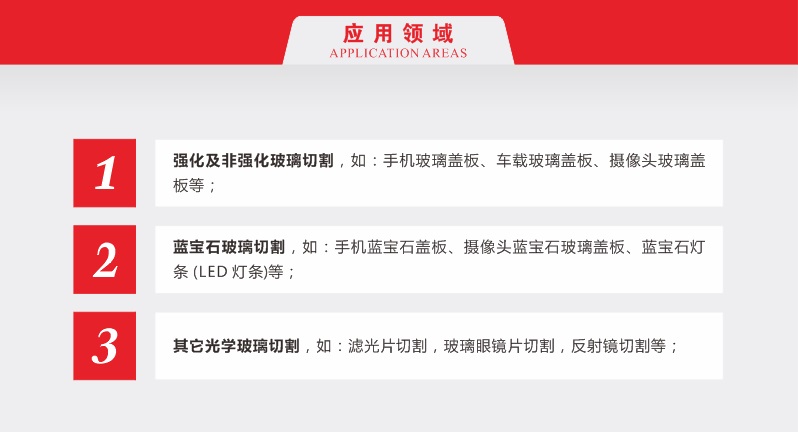 应用领域
APPLICATION AREAS

1

强化及非强化玻璃切割，如：手机玻璃盖板、车载玻璃盖板、摄像头玻璃盖板等；

2

蓝宝石玻璃切割，如：手机蓝宝石盖板、摄像头蓝宝石玻璃盖板、蓝宝石灯条(LED灯条)等；

3

其它光学玻璃切割，如：滤光片切割，玻璃眼镜片切割，反射镜切割等；